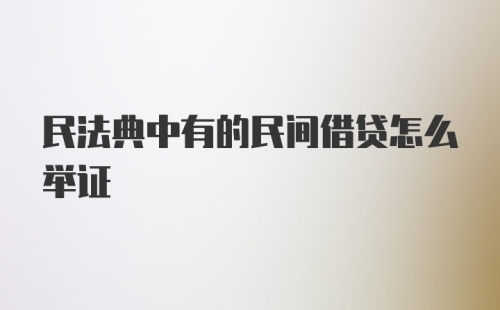 民法典中有的民间借贷怎么举证